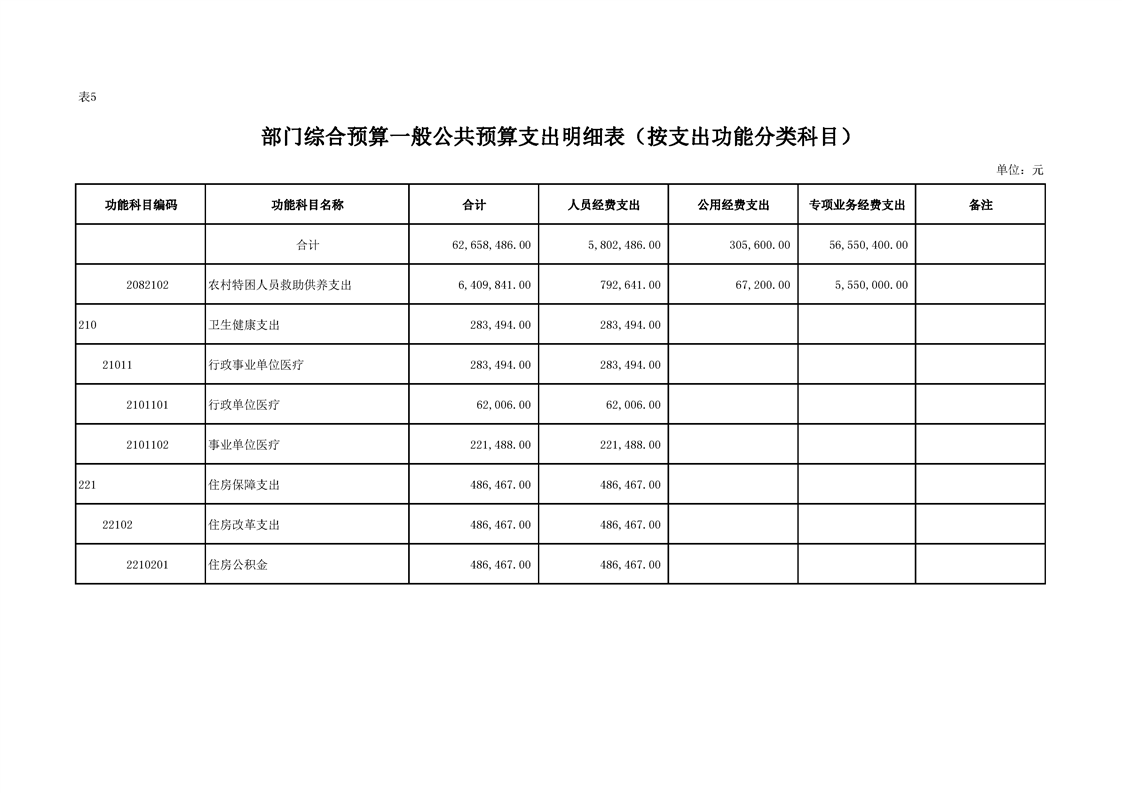 表5

部门综合预算一般公共预算支出明细表（按支出功能分类科目）

单位：元

| 功能科目编码 | 功能科目名称 | 合计 | 人员经费支出 | 公用经费支出 | 专项业务经费支出 | 备注 |
|---|---|---|---|---|---|---|
| | 合计 | 62,658,486.00 | 5,802,486.00 | 305,600.00 | 56,550,400.00 | |
| 2082102 | 农村特困人员救助供养支出 | 6,409,841.00 | 792,641.00 | 67,200.00 | 5,550,000.00 | |
| 210 | 卫生健康支出 | 283,494.00 | 283,494.00 | | | |
| 21011 | 行政事业单位医疗 | 283,494.00 | 283,494.00 | | | |
| 2101101 | 行政单位医疗 | 62,006.00 | 62,006.00 | | | |
| 2101102 | 事业单位医疗 | 221,488.00 | 221,488.00 | | | |
| 221 | 住房保障支出 | 486,467.00 | 486,467.00 | | | |
| 22102 | 住房改革支出 | 486,467.00 | 486,467.00 | | | |
| 2210201 | 住房公积金 | 486,467.00 | 486,467.00 | | | |